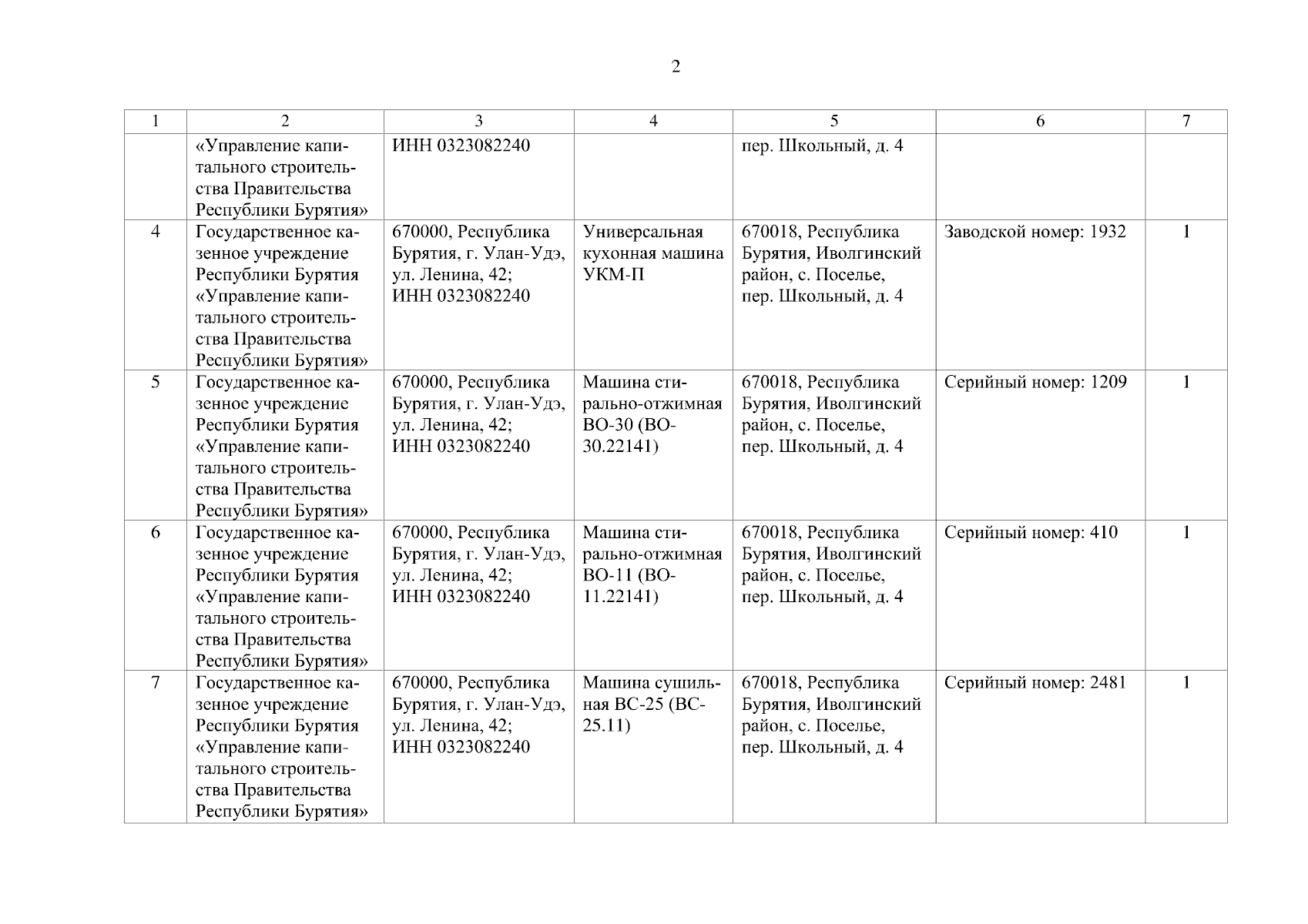 2

| 1 | 2 | 3 | 4 | 5 | 6 | 7 |
|---|---|---|---|---|---|---|
| | «Управление капитального строительства Правительства Республики Бурятия» | ИНН 0323082240 | | пер. Школьный, д. 4 | | |
| 4 | Государственное казенное учреждение Республики Бурятия «Управление капитального строительства Правительства Республики Бурятия» | 670000, Республика Бурятия, г. Улан-Удэ, ул. Ленина, 42; ИНН 0323082240 | Универсальная кухонная машина УКМ-П | 670018, Республика Бурятия, Иволгинский район, с. Поселье, пер. Школьный, д. 4 | Заводской номер: 1932 | 1 |
| 5 | Государственное казенное учреждение Республики Бурятия «Управление капитального строительства Правительства Республики Бурятия» | 670000, Республика Бурятия, г. Улан-Удэ, ул. Ленина, 42; ИНН 0323082240 | Машина стирально-отжимная ВО-30 (ВО-30.22141) | 670018, Республика Бурятия, Иволгинский район, с. Поселье, пер. Школьный, д. 4 | Серийный номер: 1209 | 1 |
| 6 | Государственное казенное учреждение Республики Бурятия «Управление капитального строительства Правительства Республики Бурятия» | 670000, Республика Бурятия, г. Улан-Удэ, ул. Ленина, 42; ИНН 0323082240 | Машина стирально-отжимная ВО-11 (ВО-11.22141) | 670018, Республика Бурятия, Иволгинский район, с. Поселье, пер. Школьный, д. 4 | Серийный номер: 410 | 1 |
| 7 | Государственное казенное учреждение Республики Бурятия «Управление капитального строительства Правительства Республики Бурятия» | 670000, Республика Бурятия, г. Улан-Удэ, ул. Ленина, 42; ИНН 0323082240 | Машина сушильная ВС-25 (ВС-25.11) | 670018, Республика Бурятия, Иволгинский район, с. Поселье, пер. Школьный, д. 4 | Серийный номер: 2481 | 1 |